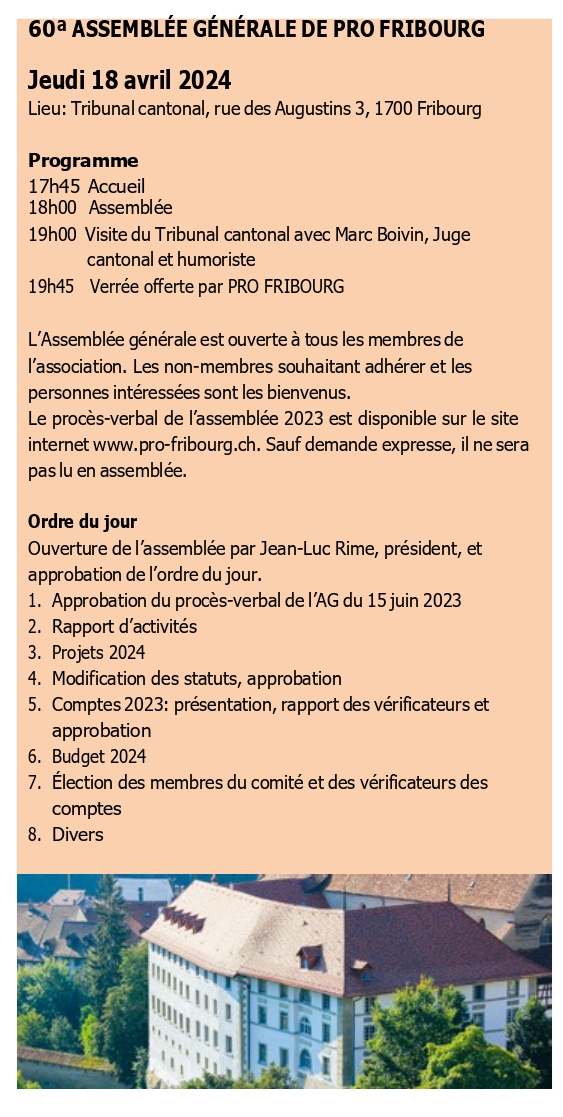 60ª ASSEMBLÉE GÉNÉRALE DE PRO FRIBOURG

Jeudi 18 avril 2024
Lieu: Tribunal cantonal, rue des Augustins 3, 1700 Fribourg

Programme
17h45 Accueil
18h00 Assemblée
19h00 Visite du Tribunal cantonal avec Marc Boivin, Juge cantonal et humoriste
19h45 Verrée offerte par PRO FRIBOURG

L'Assemblée générale est ouverte à tous les membres de l'association. Les non-membres souhaitant adhérer et les personnes intéressées sont les bienvenus.
Le procès-verbal de l'assemblée 2023 est disponible sur le site internet www.pro-fribourg.ch. Sauf demande expresse, il ne sera pas lu en assemblée.

Ordre du jour
Ouverture de l'assemblée par Jean-Luc Rime, président, et approbation de l'ordre du jour.
1. Approbation du procès-verbal de l'AG du 15 juin 2023
2. Rapport d'activités
3. Projets 2024
4. Modification des statuts, approbation
5. Comptes 2023: présentation, rapport des vérificateurs et approbation
6. Budget 2024
7. Élection des membres du comité et des vérificateurs des comptes
8. Divers